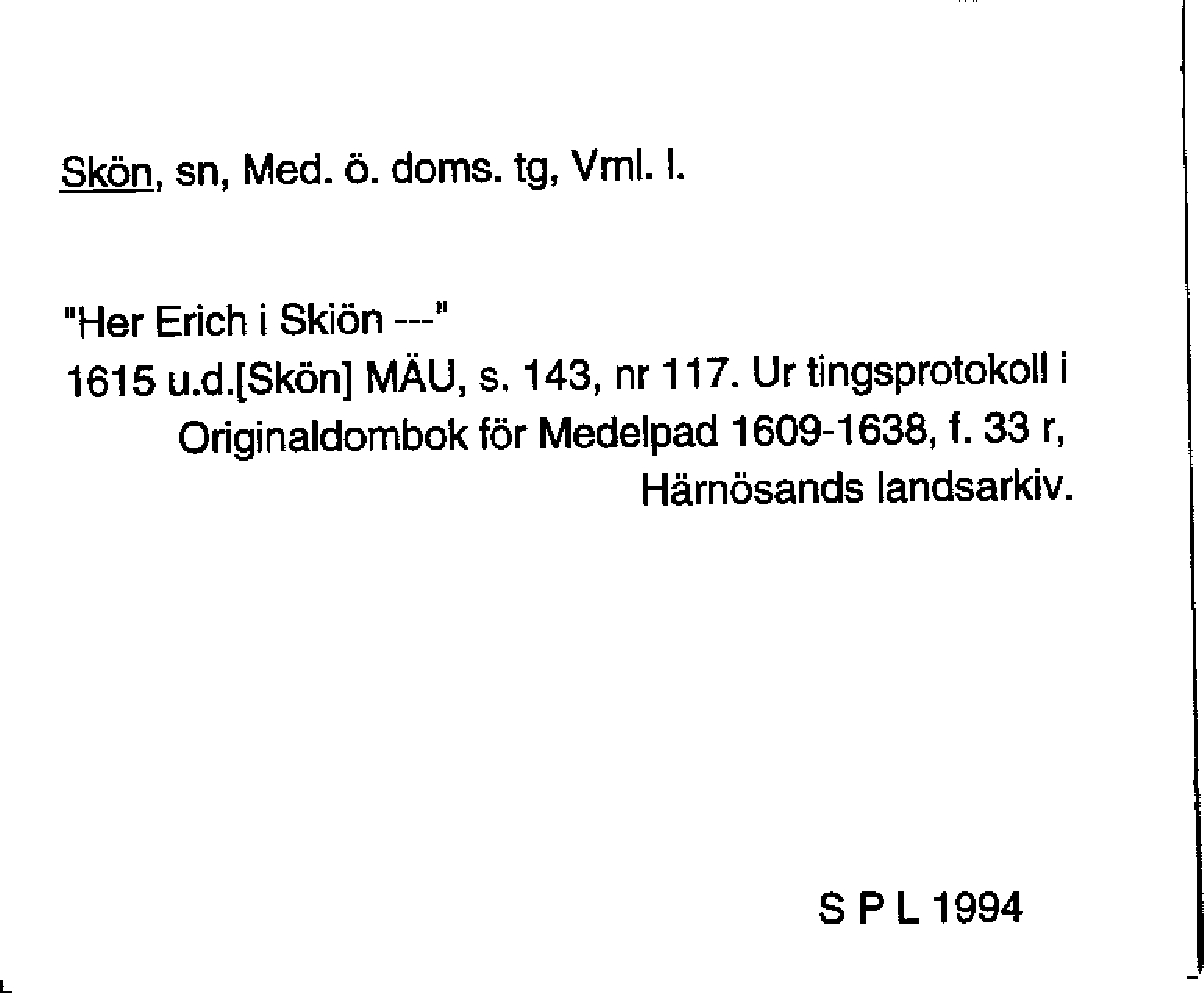 Skön, sn, Med. ö. doms. tg, Vml. l.

"Her Erich i Skiön ---"
1615 u.d.[Skön] MÄU, s. 143, nr 117. Ur tingsprotokoll i Originaldombok för Medelpad 1609-1638, f. 33 r, Härnösands landsarkiv.

S P L 1994